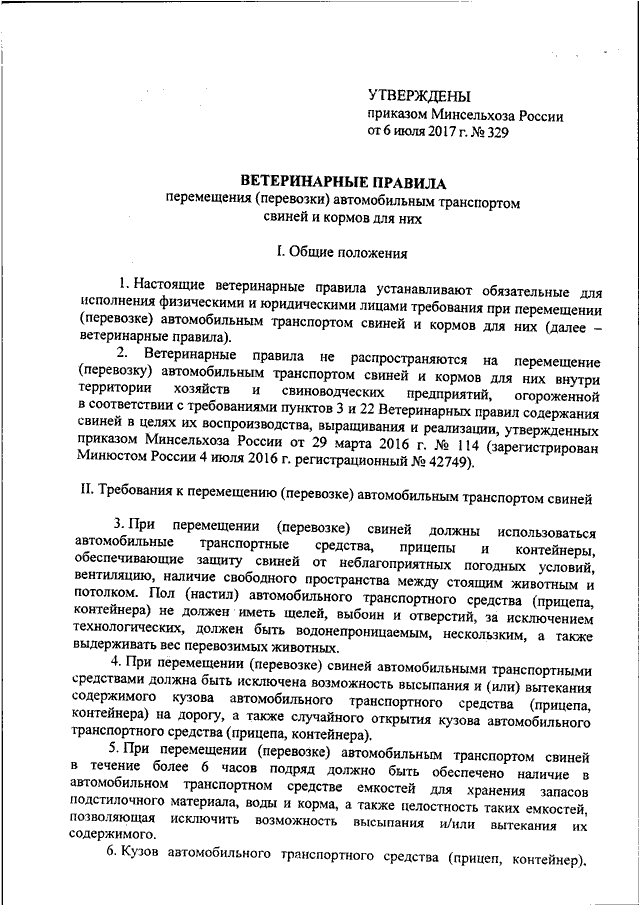 УТВЕРЖДЕНЫ
приказом Минсельхоза России
от 6 июля 2017 г. № 329

ВЕТЕРИНАРНЫЕ ПРАВИЛА
перемещения (перевозки) автомобильным транспортом
свиней и кормов для них

I. Общие положения

1. Настоящие ветеринарные правила устанавливают обязательные для исполнения физическими и юридическими лицами требования при перемещении (перевозке) автомобильным транспортом свиней и кормов для них (далее – ветеринарные правила).

2. Ветеринарные правила не распространяются на перемещение (перевозку) автомобильным транспортом свиней и кормов для них внутри территории хозяйств и свиноводческих предприятий, огороженной в соответствии с требованиями пунктов 3 и 22 Ветеринарных правил содержания свиней в целях их воспроизводства, выращивания и реализации, утвержденных приказом Минсельхоза России от 29 марта 2016 г. № 114 (зарегистрирован Минюстом России 4 июля 2016 г. регистрационный № 42749).

II. Требования к перемещению (перевозке) автомобильным транспортом свиней

3. При перемещении (перевозке) свиней должны использоваться автомобильные транспортные средства, прицепы и контейнеры, обеспечивающие защиту свиней от неблагоприятных погодных условий, вентиляцию, наличие свободного пространства между стоящим животным и потолком. Пол (настил) автомобильного транспортного средства (прицепа, контейнера) не должен иметь щелей, выбоин и отверстий, за исключением технологических, должен быть водонепроницаемым, нескользким, а также выдерживать вес перевозимых животных.

4. При перемещении (перевозке) свиней автомобильными транспортными средствами должна быть исключена возможность высыпания и (или) вытекания содержимого кузова автомобильного транспортного средства (прицепа, контейнера) на дорогу, а также случайного открытия кузова автомобильного транспортного средства (прицепа, контейнера).

5. При перемещении (перевозке) автомобильным транспортом свиней в течение более 6 часов подряд должно быть обеспечено наличие в автомобильном транспортном средстве емкостей для хранения запасов подстилочного материала, воды и корма, а также целостность таких емкостей, позволяющая исключить возможность высыпания и/или вытекания их содержимого.

6. Кузов автомобильного транспортного средства (прицеп, контейнер),